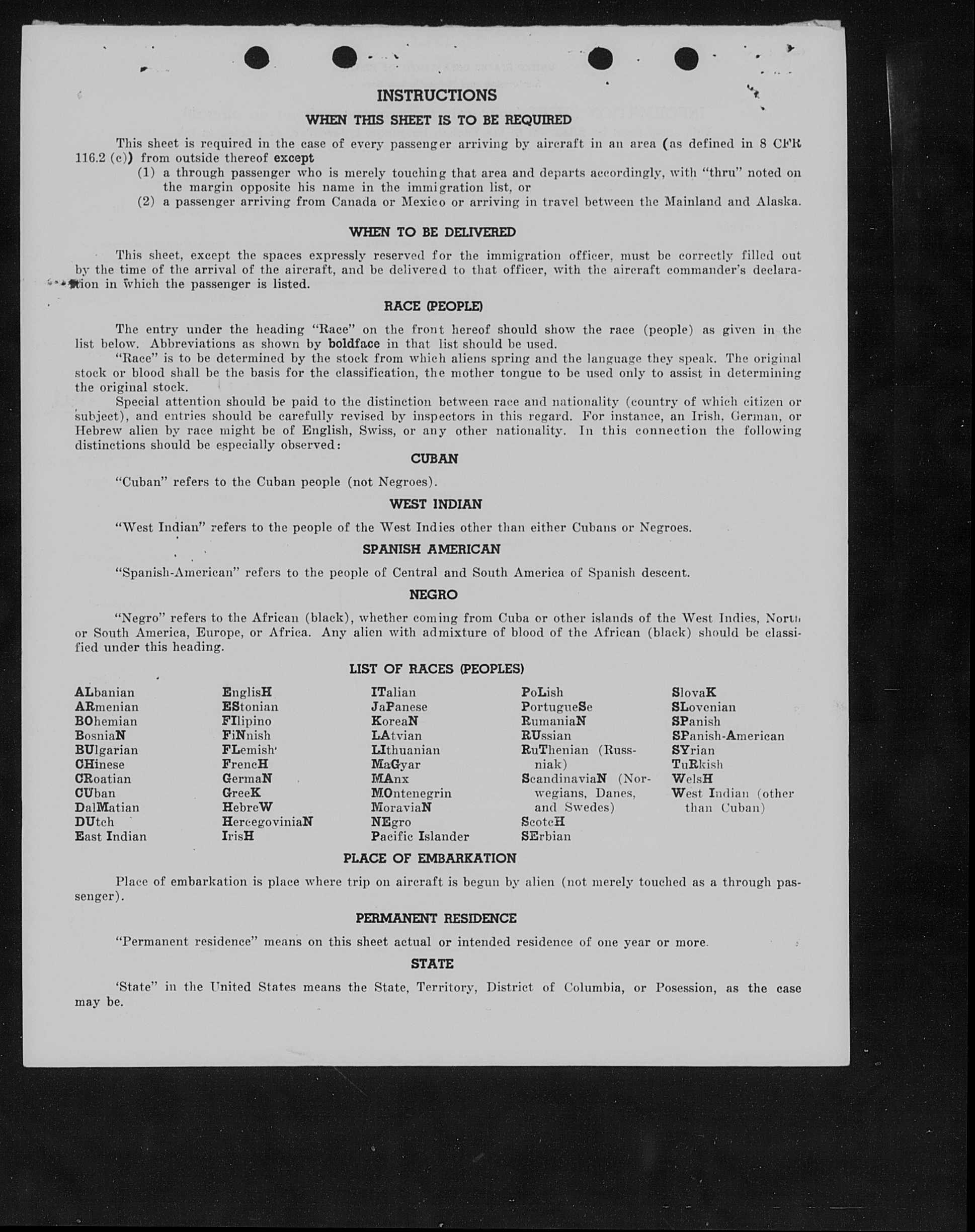 INSTRUCTIONS

WHEN THIS SHEET IS TO BE REQUIRED

This sheet is required in the case of every passenger arriving by aircraft in an area (as defined in 8 CFR 116.2 (c)) from outside thereof except
(1) a through passenger who is merely touching that area and departs accordingly, with "thru" noted on the margin opposite his name in the immigration list, or
(2) a passenger arriving from Canada or Mexico or arriving in travel between the Mainland and Alaska.

WHEN TO BE DELIVERED

This sheet, except the spaces expressly reserved for the immigration officer, must be correctly filled out by the time of the arrival of the aircraft, and be delivered to that officer, with the aircraft commander's declaration in which the passenger is listed.

RACE (PEOPLE)

The entry under the heading "Race" on the front hereof should show the race (people) as given in the list below. Abbreviations as shown by boldface in that list should be used.
"Race" is to be determined by the stock from which aliens spring and the language they speak. The original stock or blood shall be the basis for the classification, the mother tongue to be used only to assist in determining the original stock.
Special attention should be paid to the distinction between race and nationality (country of which citizen or subject), and entries should be carefully revised by inspectors in this regard. For instance, an Irish, German, or Hebrew alien by race might be of English, Swiss, or any other nationality. In this connection the following distinctions should be especially observed:

CUBAN

"Cuban" refers to the Cuban people (not Negroes).

WEST INDIAN

"West Indian" refers to the people of the West Indies other than either Cubans or Negroes.

SPANISH AMERICAN

"Spanish-American" refers to the people of Central and South America of Spanish descent.

NEGRO

"Negro" refers to the African (black), whether coming from Cuba or other islands of the West Indies, North or South America, Europe, or Africa. Any alien with admixture of blood of the African (black) should be classified under this heading.

LIST OF RACES (PEOPLES)

ALbanian
ARmenian
BOhemian
BosniaN
BUlgarian
CHinese
CRoatian
CUban
DalMatian
DUtch
East Indian

EnglisH
EStonian
FIlipino
FiNnish
FLemish
FrencH
GermaN
GreeK
HebreW
HercegoviniaN
IrisH

ITalian
JaPanese
KoreaN
LAtvian
LIthuanian
MaGyar
MAnx
MOntenegrin
MoraviaN
NEgro
Pacific Islander

PoLish
PortugueSe
RumaniaN
RUssian
RuThenian (Russniak)
ScandinaviaN (Norwegians, Danes, and Swedes)
ScotcH
SErbian

SlovaK
SLovenian
SPanish
SPanish-American
SYrian
TuRkish
WelsH
West Indian (other than Cuban)

PLACE OF EMBARKATION

Place of embarkation is place where trip on aircraft is begun by alien (not merely touched as a through passenger).

PERMANENT RESIDENCE

"Permanent residence" means on this sheet actual or intended residence of one year or more.

STATE

'State" in the United States means the State, Territory, District of Columbia, or Posession, as the case may be.